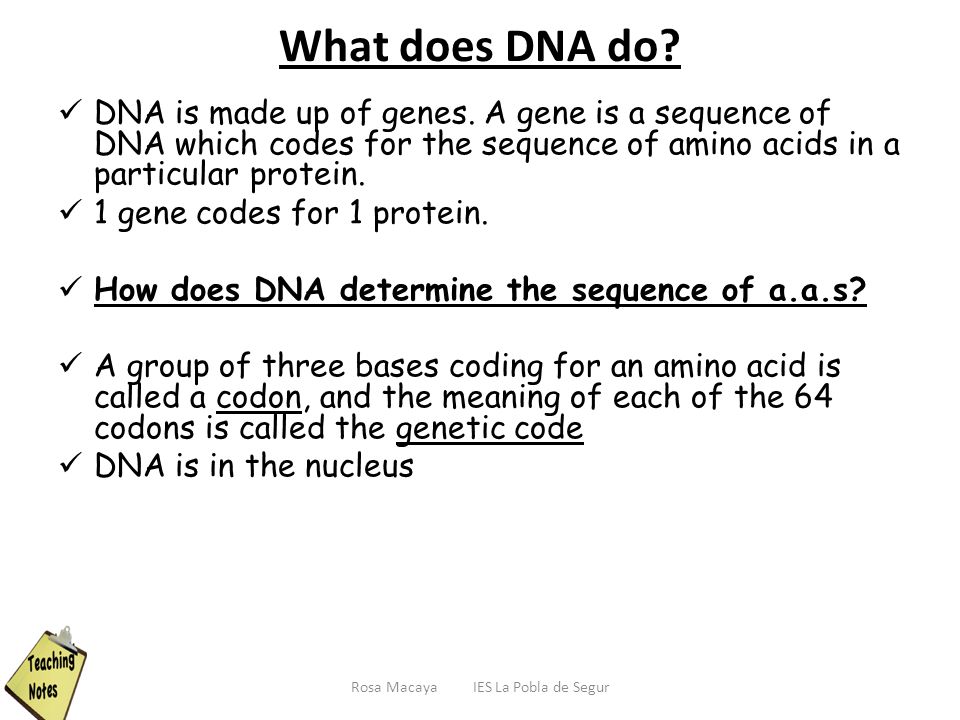 What does DNA do?

✓ DNA is made up of genes. A gene is a sequence of DNA which codes for the sequence of amino acids in a particular protein.

✓ 1 gene codes for 1 protein.

✓ How does DNA determine the sequence of a.a.s?

✓ A group of three bases coding for an amino acid is called a codon, and the meaning of each of the 64 codons is called the genetic code

✓ DNA is in the nucleus

Teaching Notes

Rosa Macaya IES La Pobla de Segur